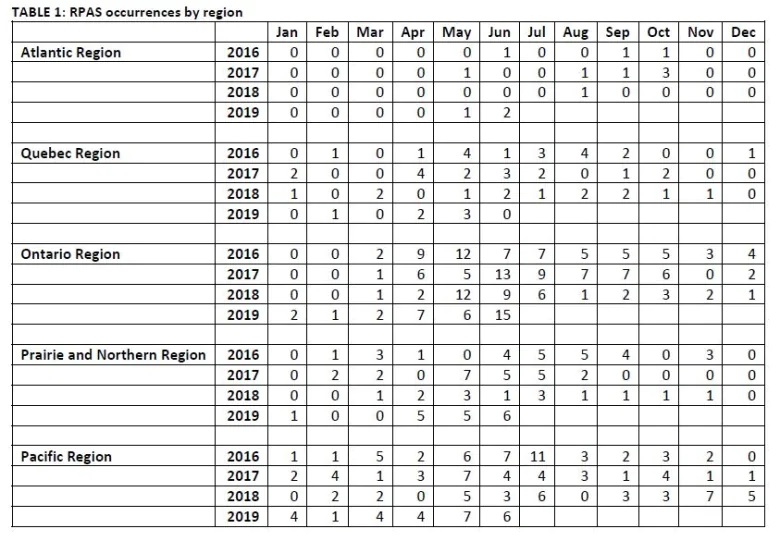 TABLE 1: RPAS occurrences by region

| | | Jan | Feb | Mar | Apr | May | Jun | Jul | Aug | Sep | Oct | Nov | Dec |
|---|---|---|---|---|---|---|---|---|---|---|---|---|---|
| Atlantic Region | 2016 | 0 | 0 | 0 | 0 | 0 | 1 | 0 | 0 | 1 | 1 | 0 | 0 |
| | 2017 | 0 | 0 | 0 | 0 | 1 | 0 | 0 | 1 | 1 | 3 | 0 | 0 |
| | 2018 | 0 | 0 | 0 | 0 | 0 | 0 | 0 | 1 | 0 | 0 | 0 | 0 |
| | 2019 | 0 | 0 | 0 | 0 | 1 | 2 | | | | | | |
| | | | | | | | | | | | | | |
| Quebec Region | 2016 | 0 | 1 | 0 | 1 | 4 | 1 | 3 | 4 | 2 | 0 | 0 | 1 |
| | 2017 | 2 | 0 | 0 | 4 | 2 | 3 | 2 | 0 | 1 | 2 | 0 | 0 |
| | 2018 | 1 | 0 | 2 | 0 | 1 | 2 | 1 | 2 | 2 | 1 | 1 | 0 |
| | 2019 | 0 | 1 | 0 | 2 | 3 | 0 | | | | | | |
| | | | | | | | | | | | | | |
| Ontario Region | 2016 | 0 | 0 | 2 | 9 | 12 | 7 | 7 | 5 | 5 | 5 | 3 | 4 |
| | 2017 | 0 | 0 | 1 | 6 | 5 | 13 | 9 | 7 | 7 | 6 | 0 | 2 |
| | 2018 | 0 | 0 | 1 | 2 | 12 | 9 | 6 | 1 | 2 | 3 | 2 | 1 |
| | 2019 | 2 | 1 | 2 | 7 | 6 | 15 | | | | | | |
| | | | | | | | | | | | | | |
| Prairie and Northern Region | 2016 | 0 | 1 | 3 | 1 | 0 | 4 | 5 | 5 | 4 | 0 | 3 | 0 |
| | 2017 | 0 | 2 | 2 | 0 | 7 | 5 | 5 | 2 | 0 | 0 | 0 | 0 |
| | 2018 | 0 | 0 | 1 | 2 | 3 | 1 | 3 | 1 | 1 | 1 | 1 | 0 |
| | 2019 | 1 | 0 | 0 | 5 | 5 | 6 | | | | | | |
| | | | | | | | | | | | | | |
| Pacific Region | 2016 | 1 | 1 | 5 | 2 | 6 | 7 | 11 | 3 | 2 | 3 | 2 | 0 |
| | 2017 | 2 | 4 | 1 | 3 | 7 | 4 | 4 | 3 | 1 | 4 | 1 | 1 |
| | 2018 | 0 | 2 | 2 | 0 | 5 | 3 | 6 | 0 | 3 | 3 | 7 | 5 |
| | 2019 | 4 | 1 | 4 | 4 | 7 | 6 | | | | | | |